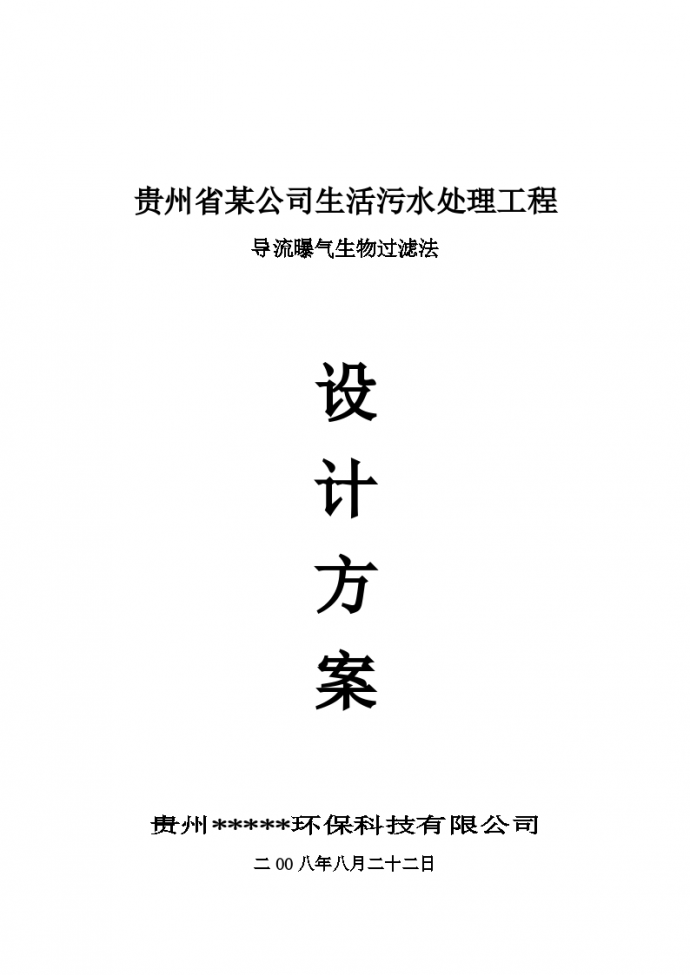 贵州省某公司生活污水处理工程

导流曝气生物过滤法

设

计

方

案

贵州*****环保科技有限公司

二00八年八月二十二日